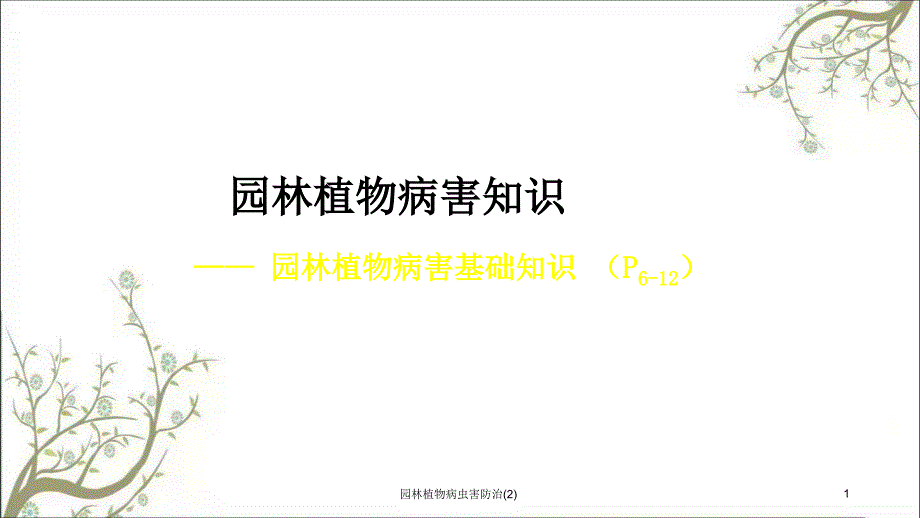 园林植物病害知识

—— 园林植物病害基础知识 （$P_{6-12}$）

园林植物病虫害防治(2)

1